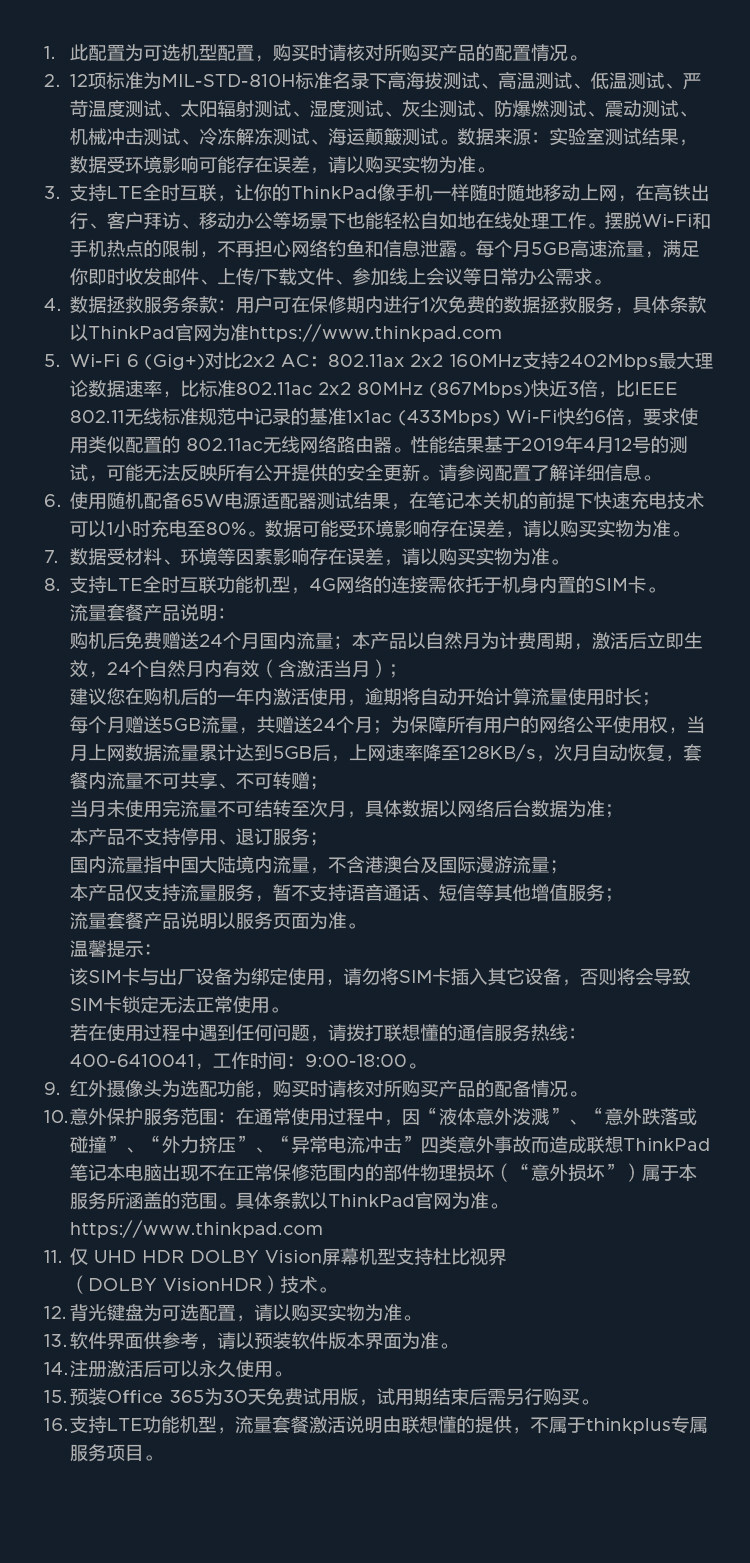 1. 此配置为可选机型配置，购买时请核对所购买产品的配置情况。
2. 12项标准为MIL-STD-810H标准名录下高海拔测试、高温测试、低温测试、严苛温度测试、太阳辐射测试、湿度测试、灰尘测试、防爆燃测试、震动测试、机械冲击测试、冷冻解冻测试、海运颠簸测试。数据来源：实验室测试结果，数据受环境影响可能存在误差，请以购买实物为准。
3. 支持LTE全时互联，让你的ThinkPad像手机一样随时随地移动上网，在高铁出行、客户拜访、移动办公等场景下也能轻松自如地在线处理工作。摆脱Wi-Fi和手机热点的限制，不再担心网络钓鱼和信息泄露。每个月5GB高速流量，满足你即时收发邮件、上传/下载文件、参加线上会议等日常办公需求。
4. 数据拯救服务条款：用户可在保修期内进行1次免费的数据拯救服务，具体条款以ThinkPad官网为准https://www.thinkpad.com
5. Wi-Fi 6 (Gig+)对比2x2 AC：802.11ax 2x2 160MHz支持2402Mbps最大理论数据速率，比标准802.11ac 2x2 80MHz (867Mbps)快近3倍，比IEEE 802.11无线标准规范中记录的基准1x1ac (433Mbps) Wi-Fi快约6倍，要求使用类似配置的 802.11ac无线网络路由器。性能结果基于2019年4月12号的测试，可能无法反映所有公开提供的安全更新。请参阅配置了解详细信息。
6. 使用随机配备65W电源适配器测试结果，在笔记本关机的前提下快速充电技术可以1小时充电至80%。数据可能受环境影响存在误差，请以购买实物为准。
7. 数据受材料、环境等因素影响存在误差，请以购买实物为准。
8. 支持LTE全时互联功能机型，4G网络的连接需依托于机身内置的SIM卡。
流量套餐产品说明：
购机后免费赠送24个月国内流量；本产品以自然月为计费周期，激活后立即生效，24个自然月内有效（含激活当月）；
建议您在购机后的一年内激活使用，逾期将自动开始计算流量使用时长；
每个月赠送5GB流量，共赠送24个月；为保障所有用户的网络公平使用权，当月上网数据流量累计达到5GB后，上网速率降至128KB/s，次月自动恢复，套餐内流量不可共享、不可转赠；
当月未使用完流量不可结转至次月，具体数据以网络后台数据为准；
本产品不支持停用、退订服务；
国内流量指中国大陆境内流量，不含港澳台及国际漫游流量；
本产品仅支持流量服务，暂不支持语音通话、短信等其他增值服务；
流量套餐产品说明以服务页面为准。
温馨提示：
该SIM卡与出厂设备为绑定使用，请勿将SIM卡插入其它设备，否则将会导致SIM卡锁定无法正常使用。
若在使用过程中遇到任何问题，请拨打联想懂的通信服务热线：
400-6410041，工作时间：9:00-18:00。
9. 红外摄像头为选配功能，购买时请核对所购买产品的配备情况。
10. 意外保护服务范围：在通常使用过程中，因“液体意外泼溅”、“意外跌落或碰撞”、“外力挤压”、“异常电流冲击”四类意外事故而造成联想ThinkPad笔记本电脑出现不在正常保修范围内的部件物理损坏（“意外损坏”）属于本服务所涵盖的范围。具体条款以ThinkPad官网为准。
https://www.thinkpad.com
11. 仅 UHD HDR DOLBY Vision屏幕机型支持杜比视界（DOLBY VisionHDR）技术。
12. 背光键盘为可选配置，请以购买实物为准。
13. 软件界面供参考，请以预装软件版本界面为准。
14. 注册激活后可以永久使用。
15. 预装Office 365为30天免费试用版，试用期结束后需另行购买。
16. 支持LTE功能机型，流量套餐激活说明由联想懂的提供，不属于thinkplus专属服务项目。